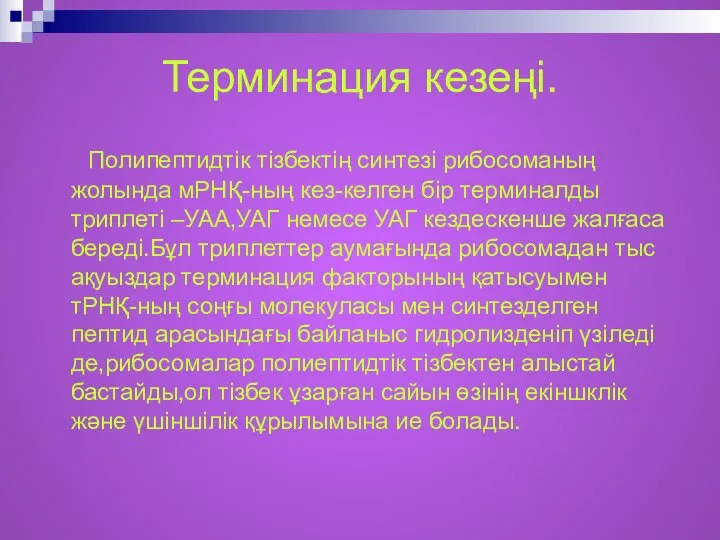 Терминация кезеңі.

Полипептидтік тізбектің синтезі рибосоманың жолында мРНҚ-ның кез-келген бір терминалды триплеті –УАА,УАГ немесе УАГ кездескенше жалғаса береді.Бұл триплеттер аумағында рибосомадан тыс ақуыздар терминация факторының қатысуымен тРНҚ-ның соңғы молекуласы мен синтезделген пептид арасындағы байланыс гидролизденіп үзіледі де,рибосомалар полиептидтік тізбектен алыстай бастайды,ол тізбек ұзарған сайын өзінің екіншклік және үшіншілік құрылымына ие болады.